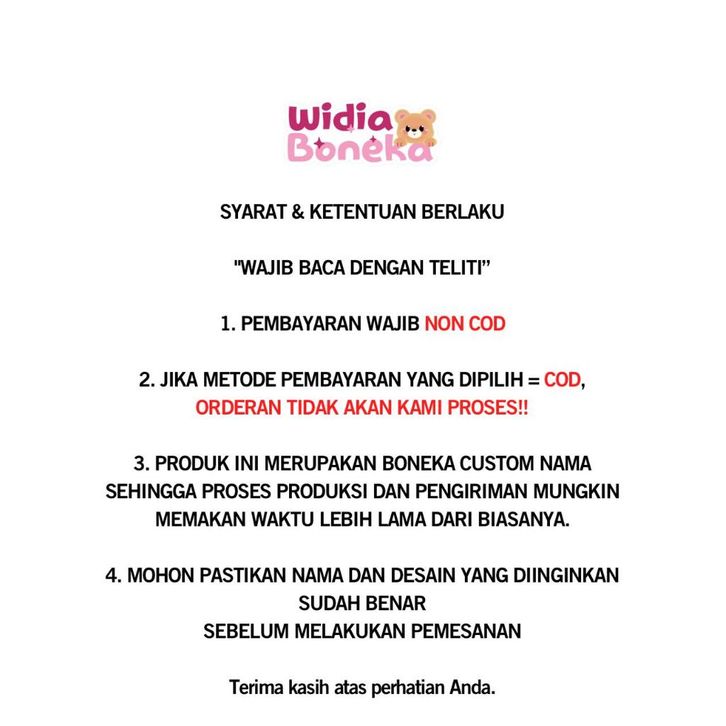 Widia Boneka

SYARAT & KETENTUAN BERLAKU

"WAJIB BACA DENGAN TELITI"

1. PEMBAYARAN WAJIB NON COD

2. JIKA METODE PEMBAYARAN YANG DIPILIH = COD, ORDERAN TIDAK AKAN KAMI PROSES!!

3. PRODUK INI MERUPAKAN BONEKA CUSTOM NAMA SEHINGGA PROSES PRODUKSI DAN PENGIRIMAN MUNGKIN MEMAKAN WAKTU LEBIH LAMA DARI BIASANYA.

4. MOHON PASTIKAN NAMA DAN DESAIN YANG DIINGINKAN SUDAH BENAR
SEBELUM MELAKUKAN PEMESANAN

Terima kasih atas perhatian Anda.